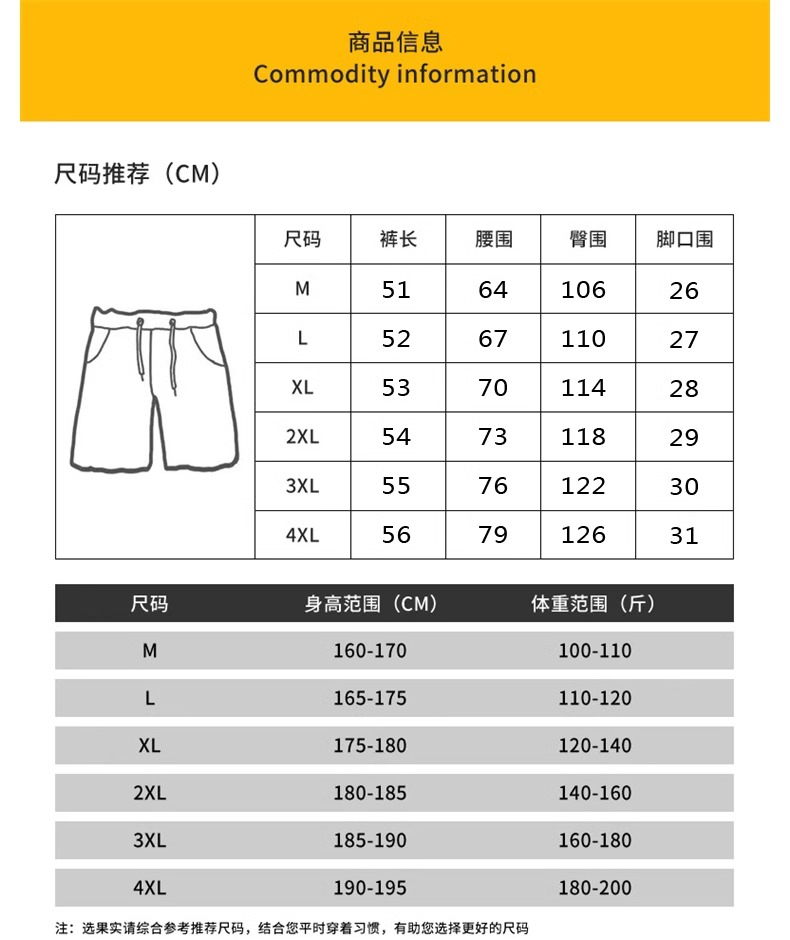 商品信息
Commodity information

尺码推荐（CM）

| 尺码 | 裤长 | 腰围 | 臀围 | 脚口围 |
|---|---|---|---|---|
| M | 51 | 64 | 106 | 26 |
| L | 52 | 67 | 110 | 27 |
| XL | 53 | 70 | 114 | 28 |
| 2XL | 54 | 73 | 118 | 29 |
| 3XL | 55 | 76 | 122 | 30 |
| 4XL | 56 | 79 | 126 | 31 |

| 尺码 | 身高范围（CM） | 体重范围（斤） |
|---|---|---|
| M | 160-170 | 100-110 |
| L | 165-175 | 110-120 |
| XL | 175-180 | 120-140 |
| 2XL | 180-185 | 140-160 |
| 3XL | 185-190 | 160-180 |
| 4XL | 190-195 | 180-200 |

注：选果实请综合参考推荐尺码，结合您平时穿着习惯，有助您选择更好的尺码